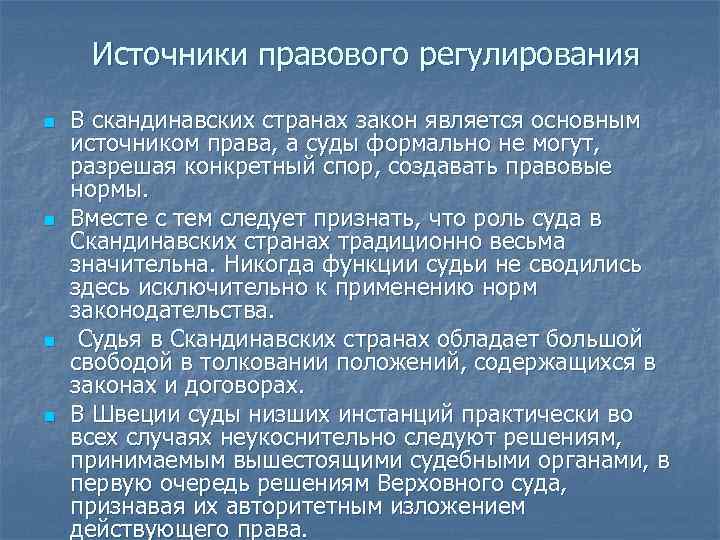 Источники правового регулирования

В скандинавских странах закон является основным источником права, а суды формально не могут, разрешая конкретный спор, создавать правовые нормы.

Вместе с тем следует признать, что роль суда в Скандинавских странах традиционно весьма значительна. Никогда функции судьи не сводились здесь исключительно к применению норм законодательства.

Судья в Скандинавских странах обладает большой свободой в толковании положений, содержащихся в законах и договорах.

В Швеции суды низших инстанций практически во всех случаях неукоснительно следуют решениям, принимаемым вышестоящими судебными органами, в первую очередь решениям Верховного суда, признавая их авторитетным изложением действующего права.